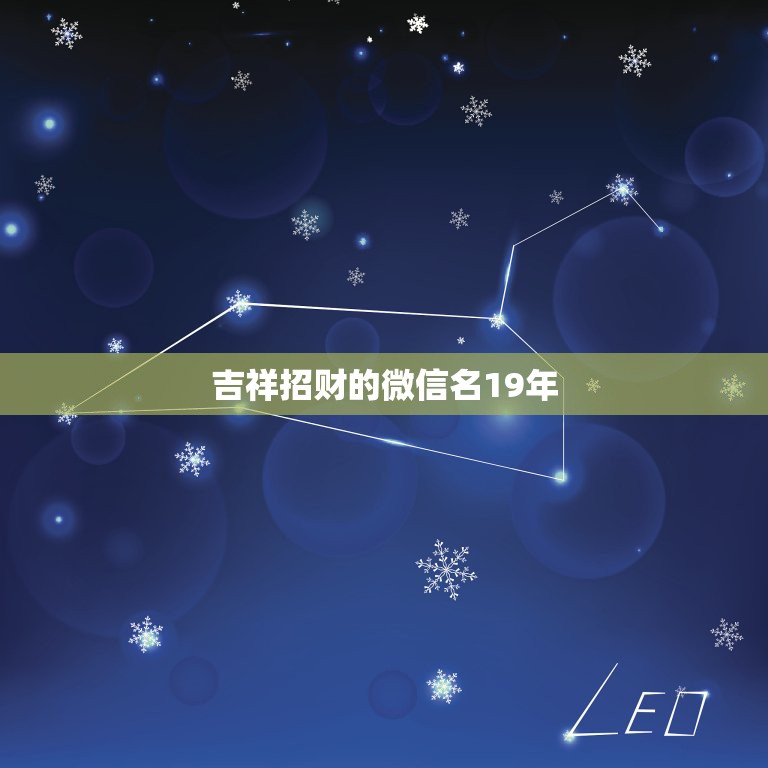 吉祥招财的微信名19年

LEO